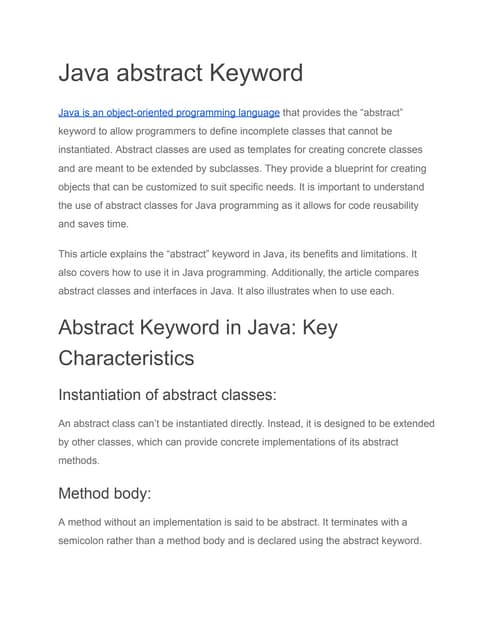 Java abstract Keyword

Java is an object-oriented programming language that provides the "abstract" keyword to allow programmers to define incomplete classes that cannot be instantiated. Abstract classes are used as templates for creating concrete classes and are meant to be extended by subclasses. They provide a blueprint for creating objects that can be customized to suit specific needs. It is important to understand the use of abstract classes for Java programming as it allows for code reusability and saves time.

This article explains the "abstract" keyword in Java, its benefits and limitations. It also covers how to use it in Java programming. Additionally, the article compares abstract classes and interfaces in Java. It also illustrates when to use each.

Abstract Keyword in Java: Key Characteristics

Instantiation of abstract classes:

An abstract class can't be instantiated directly. Instead, it is designed to be extended by other classes, which can provide concrete implementations of its abstract methods.

Method body:

A method without an implementation is said to be abstract. It terminates with a semicolon rather than a method body and is declared using the abstract keyword.